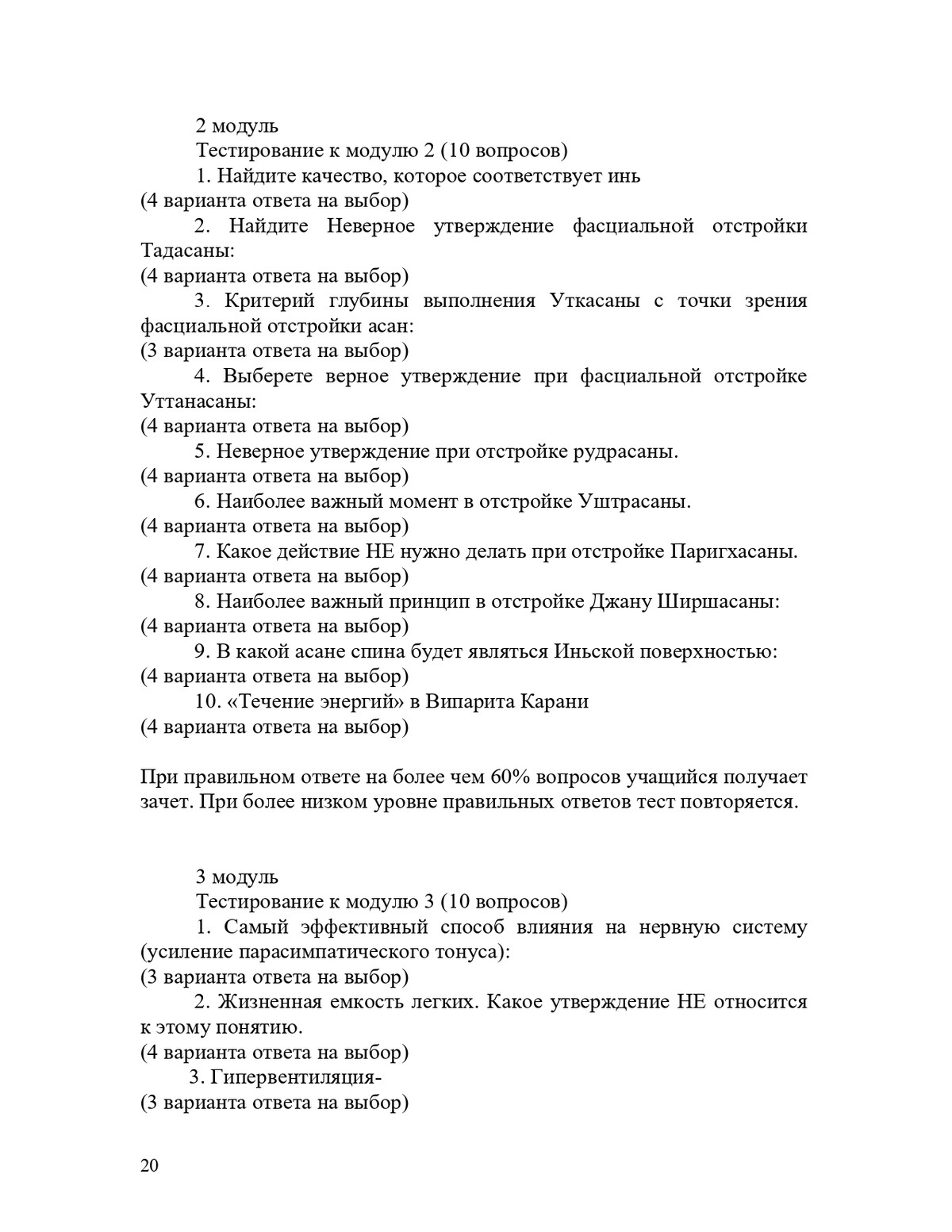 2 модуль
Тестирование к модулю 2 (10 вопросов)
1. Найдите качество, которое соответствует инь
(4 варианта ответа на выбор)
2. Найдите Неверное утверждение фасциальной отстройки Тадасаны:
(4 варианта ответа на выбор)
3. Критерий глубины выполнения Уткасаны с точки зрения фасциальной отстройки асан:
(3 варианта ответа на выбор)
4. Выберете верное утверждение при фасциальной отстройке Уттанасаны:
(4 варианта ответа на выбор)
5. Неверное утверждение при отстройке рудрасаны.
(4 варианта ответа на выбор)
6. Наиболее важный момент в отстройке Уштрасаны.
(4 варианта ответа на выбор)
7. Какое действие НЕ нужно делать при отстройке Паригхасаны.
(4 варианта ответа на выбор)
8. Наиболее важный принцип в отстройке Джану Ширшасаны:
(4 варианта ответа на выбор)
9. В какой асане спина будет являться Иньской поверхностью:
(4 варианта ответа на выбор)
10. «Течение энергий» в Випарита Карани
(4 варианта ответа на выбор)

При правильном ответе на более чем 60% вопросов учащийся получает зачет. При более низком уровне правильных ответов тест повторяется.

3 модуль
Тестирование к модулю 3 (10 вопросов)
1. Самый эффективный способ влияния на нервную систему (усиление парасимпатического тонуса):
(3 варианта ответа на выбор)
2. Жизненная емкость легких. Какое утверждение НЕ относится к этому понятию.
(4 варианта ответа на выбор)
3. Гипервентиляция-
(3 варианта ответа на выбор)

20